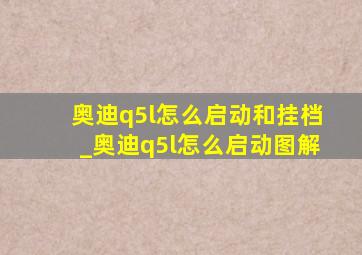 奥迪q5l怎么启动和挂档_奥迪q5l怎么启动图解